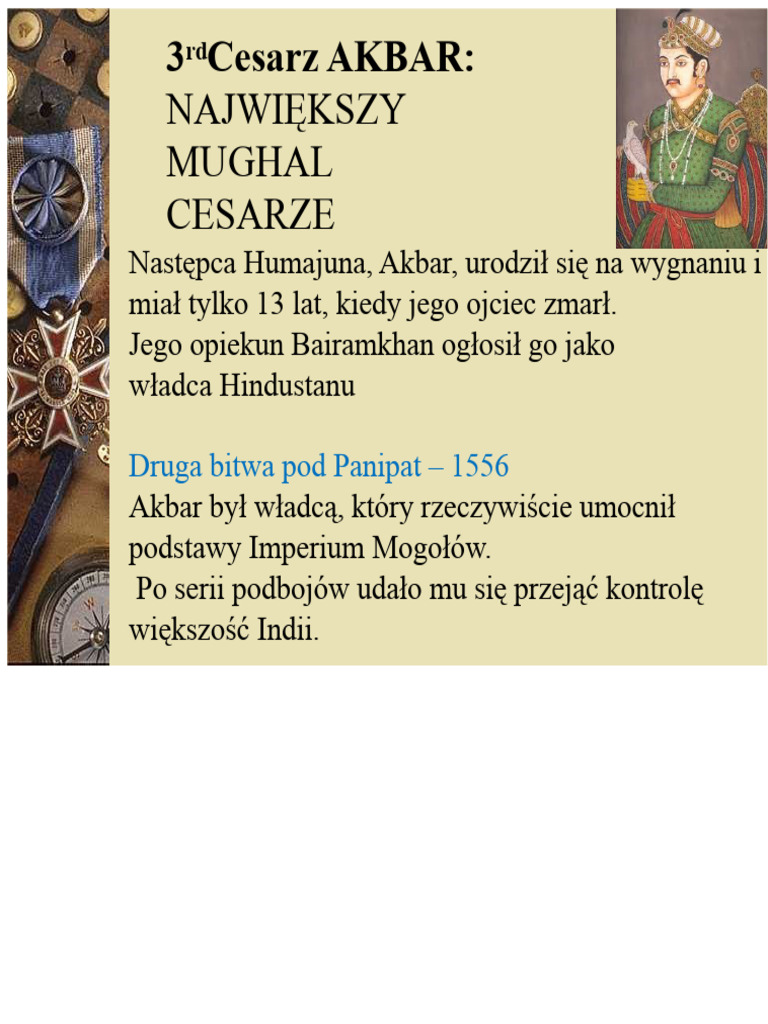 3rdCesarz AKBAR:
NAJWIĘKSZY
MUGHAL
CESARZE

Następca Humajuna, Akbar, urodził się na wygnaniu i miał tylko 13 lat, kiedy jego ojciec zmarł.
Jego opiekun Bairamkhan ogłosił go jako władca Hindustanu

Druga bitwa pod Panipat – 1556
Akbar był władcą, który rzeczywiście umocnił podstawy Imperium Mogołów.
Po serii podbojów udało mu się przejąć kontrolę większość Indii.